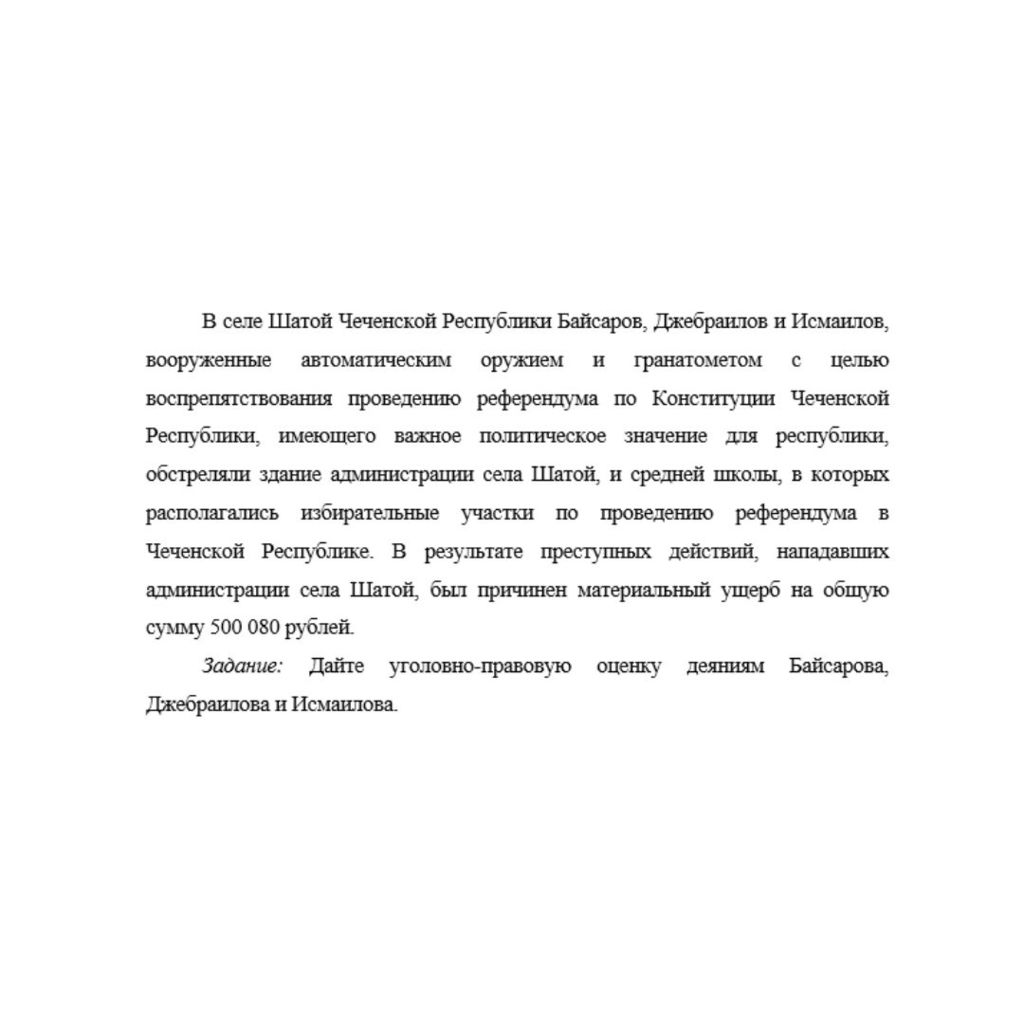 В селе Шатой Чеченской Республики Байсаров, Джебраилов и Исмаилов, вооруженные автоматическим оружием и гранатометом с целью воспрепятствования проведению референдума по Конституции Чеченской Республики, имеющего важное политическое значение для республики, обстреляли здание администрации села Шатой, и средней школы, в которых располагались избирательные участки по проведению референдума в Чеченской Республике. В результате преступных действий, нападавших администрации села Шатой, был причинен материальный ущерб на общую сумму 500 080 рублей.

Задание: Дайте уголовно-правовую оценку деяниям Байсарова, Джебраилова и Исмаилова.